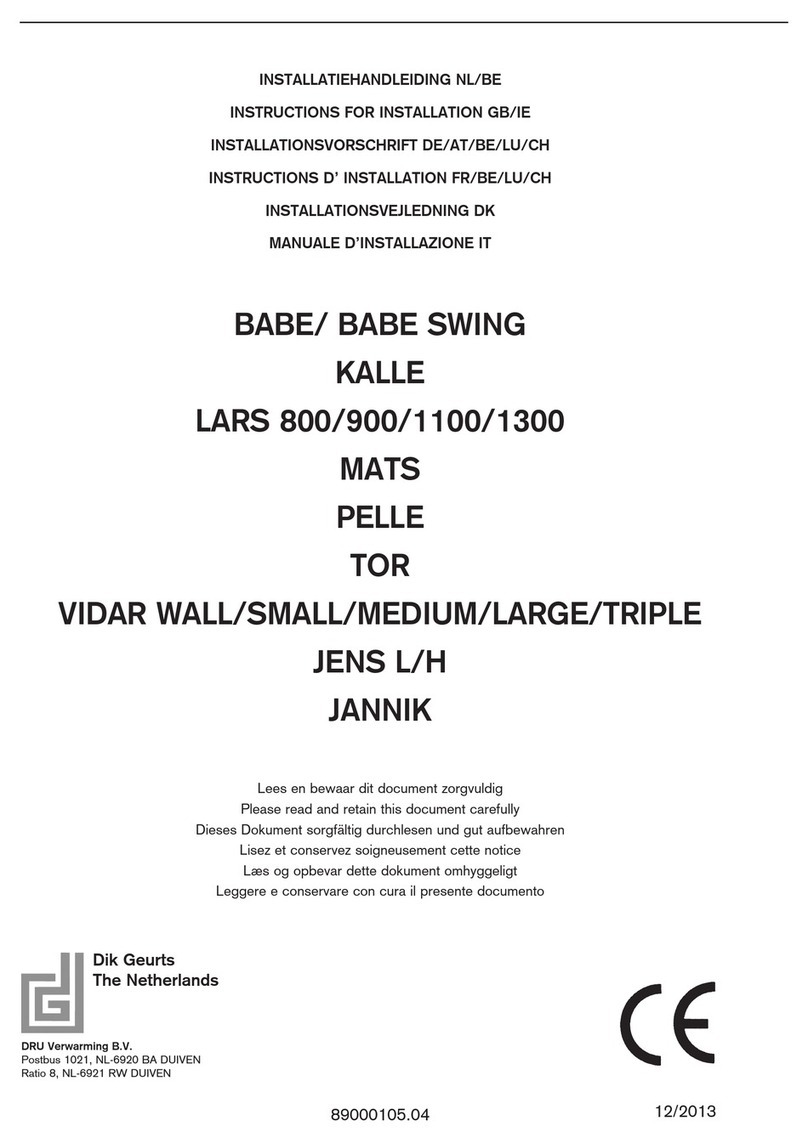 INSTALLATIEHANDLEIDING NL/BE
INSTRUCTIONS FOR INSTALLATION GB/IE
INSTALLATIONSVORSCHRIFT DE/AT/BE/LU/CH
INSTRUCTIONS D' INSTALLATION FR/BE/LU/CH
INSTALLATIONSVEJLEDNING DK
MANUALE D'INSTALLAZIONE IT

BABE/ BABE SWING
KALLE
LARS 800/900/1100/1300
MATS
PELLE
TOR
VIDAR WALL/SMALL/MEDIUM/LARGE/TRIPLE
JENS L/H
JANNIK

Lees en bewaar dit document zorgvuldig
Please read and retain this document carefully
Dieses Dokument sorgfältig durchlesen und gut aufbewahren
Lisez et conservez soigneusement cette notice
Læs og opbevar dette dokument omhyggeligt
Leggere e conservare con cura il presente documento

Dik Geurts
The Netherlands

DRU Verwarming B.V.
Postbus 1021, NL-6920 BA DUIVEN
Ratio 8, NL-6921 RW DUIVEN

CE

89000105.04

12/2013